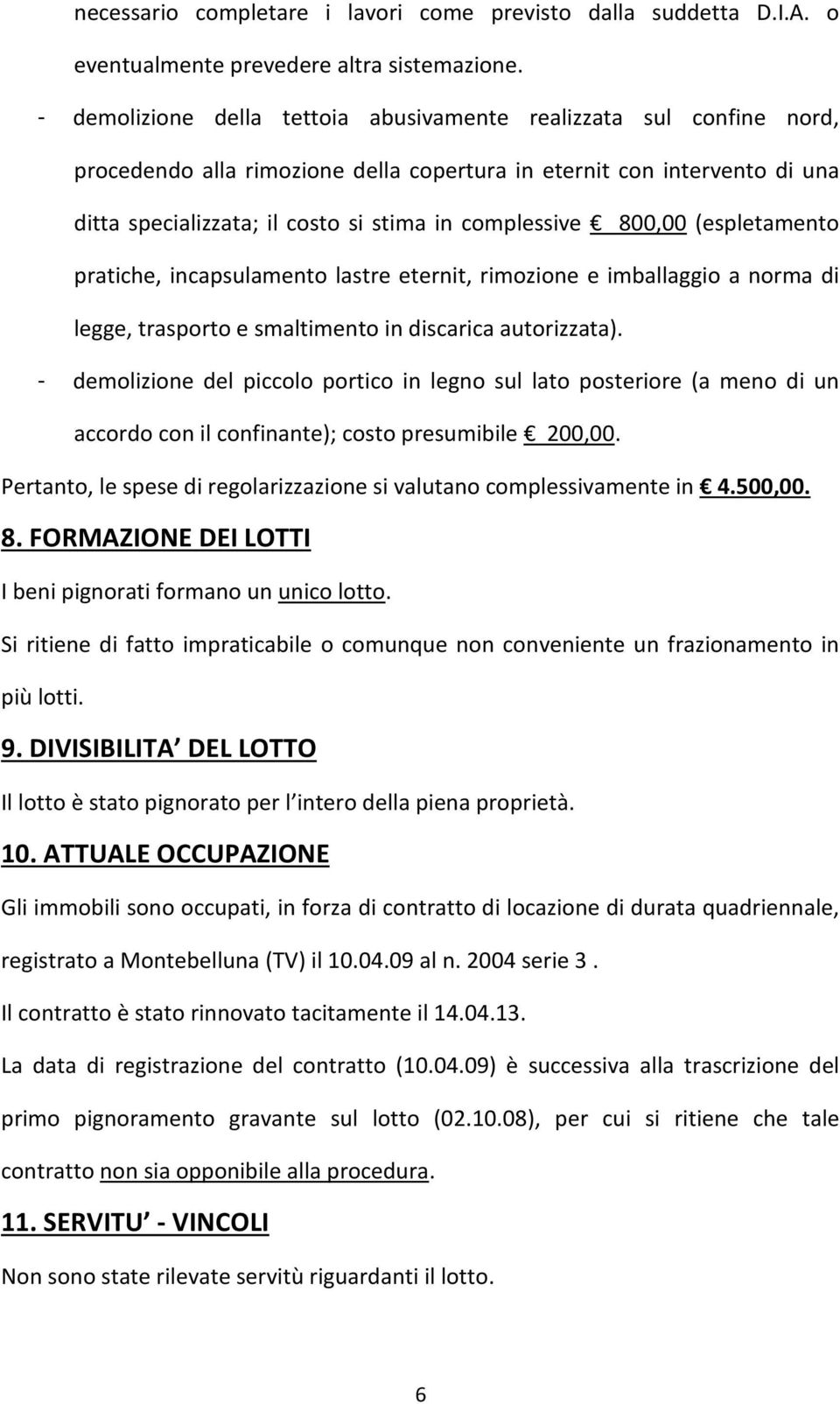 necessario completare i lavori come previsto dalla suddetta D.I.A. o eventualmente prevedere altra sistemazione.

- demolizione della tettoia abusivamente realizzata sul confine nord, procedendo alla rimozione della copertura in eternit con intervento di una ditta specializzata; il costo si stima in complessive € 800,00 (espletamento pratiche, incapsulamento lastre eternit, rimozione e imballaggio a norma di legge, trasporto e smaltimento in discarica autorizzata).

- demolizione del piccolo portico in legno sul lato posteriore (a meno di un accordo con il confinante); costo presumibile € 200,00.

Pertanto, le spese di regolarizzazione si valutano complessivamente in € 4.500,00.

8. FORMAZIONE DEI LOTTI

I beni pignorati formano un unico lotto.

Si ritiene di fatto impraticabile o comunque non conveniente un frazionamento in più lotti.

9. DIVISIBILITA DEL LOTTO

Il lotto è stato pignorato per l intero della piena proprietà.

10. ATTUALE OCCUPAZIONE

Gli immobili sono occupati, in forza di contratto di locazione di durata quadriennale, registrato a Montebelluna (TV) il 10.04.09 al n. 2004 serie 3 .

Il contratto è stato rinnovato tacitamente il 14.04.13.

La data di registrazione del contratto (10.04.09) è successiva alla trascrizione del primo pignoramento gravante sul lotto (02.10.08), per cui si ritiene che tale contratto non sia opponibile alla procedura.

11. SERVITU - VINCOLI

Non sono state rilevate servitù riguardanti il lotto.

6